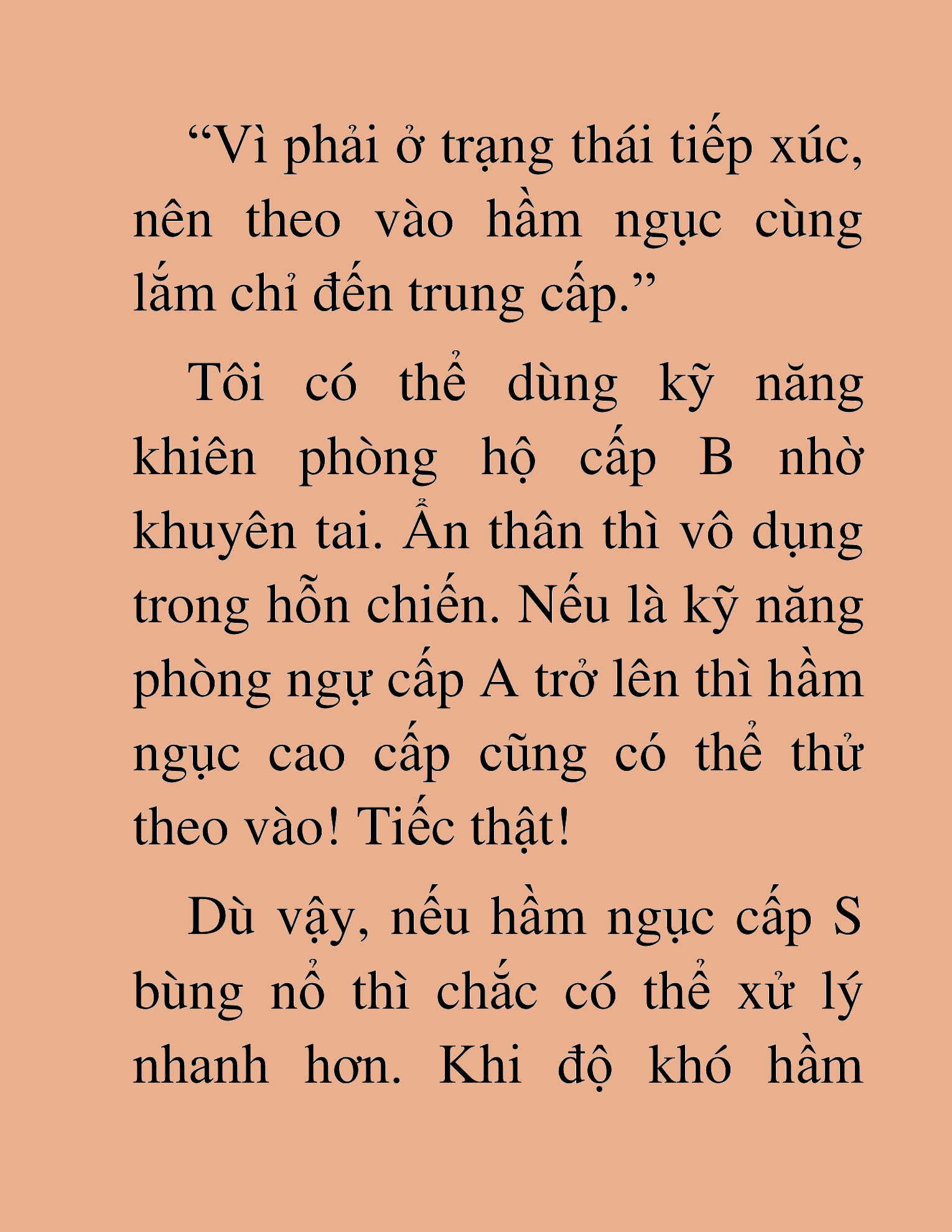 “Vì phải ở trạng thái tiếp xúc, nên theo vào hầm ngục cùng lắm chỉ đến trung cấp.”

Tôi có thể dùng kỹ năng khiên phòng hộ cấp B nhờ khuyên tai. Ẩn thân thì vô dụng trong hỗn chiến. Nếu là kỹ năng phòng ngự cấp A trở lên thì hầm ngục cao cấp cũng có thể thử theo vào! Tiếc thật!

Dù vậy, nếu hầm ngục cấp S bùng nổ thì chắc có thể xử lý nhanh hơn. Khi độ khó hầm